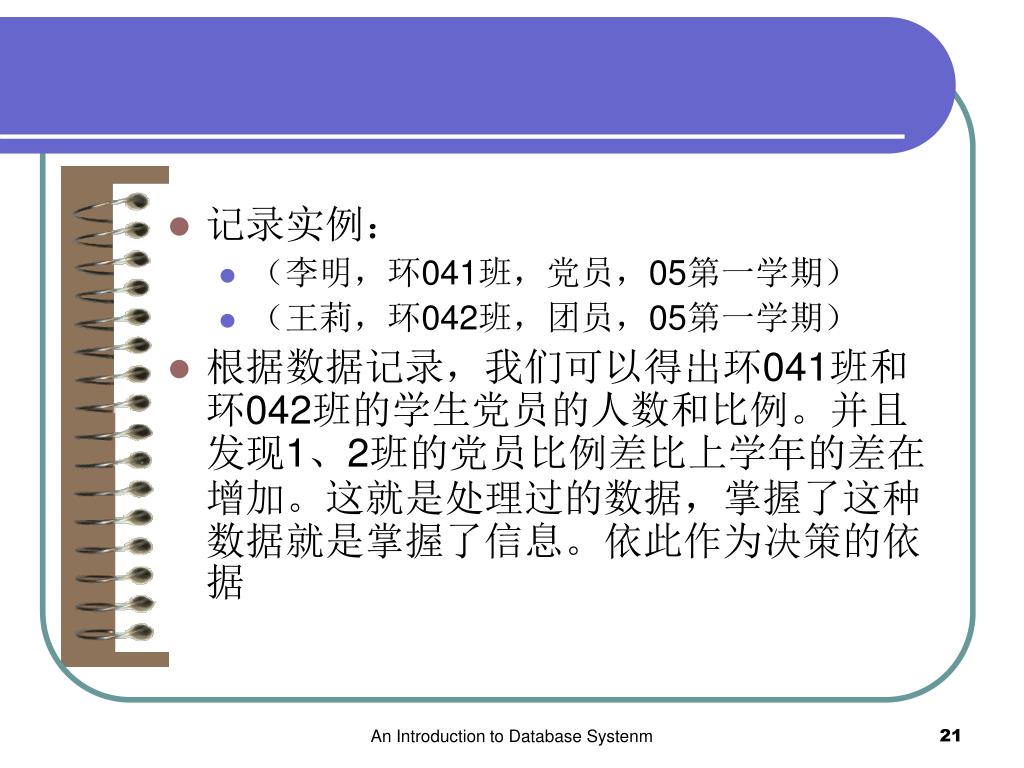 记录实例：

（李明，环041班，党员，05第一学期）

（王莉，环042班，团员，05第一学期）

根据数据记录，我们可以得出环041班和环042班的学生党员的人数和比例。并且发现1、2班的党员比例差比上学年的差在增加。这就是处理过的数据，掌握了这种数据就是掌握了信息。依此作为决策的依据

An Introduction to Database Systenm

21